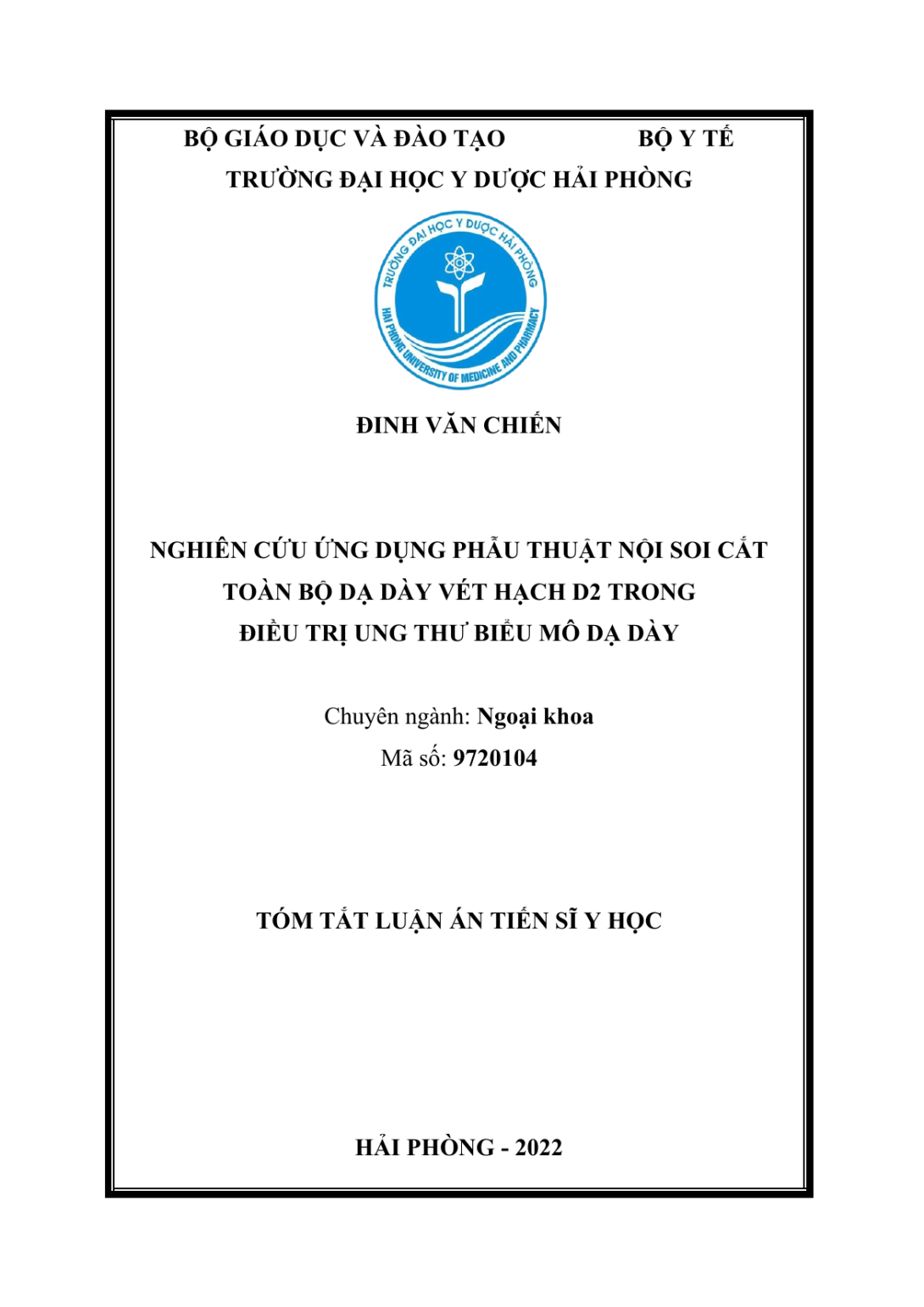 BỘ GIÁO DỤC VÀ ĐÀO TẠO BỘ Y TẾ

TRƯỜNG ĐẠI HỌC Y DƯỢC HẢI PHÒNG

TRƯỜNG ĐẠI HỌC Y DƯỢC HẢI PHÒNG

HAI PHONG UNIVERSITY OF MEDICINE AND PHARMACY

ĐINH VĂN CHIẾN

NGHIÊN CỨU ỨNG DỤNG PHẪU THUẬT NỘI SOI CẮT TOÀN BỘ DẠ DÀY VÉT HẠCH D2 TRONG ĐIỀU TRỊ UNG THƯ BIỂU MÔ DẠ DÀY

Chuyên ngành: Ngoại khoa
Mã số: 9720104

TÓM TẮT LUẬN ÁN TIẾN SĨ Y HỌC

HẢI PHÒNG - 2022